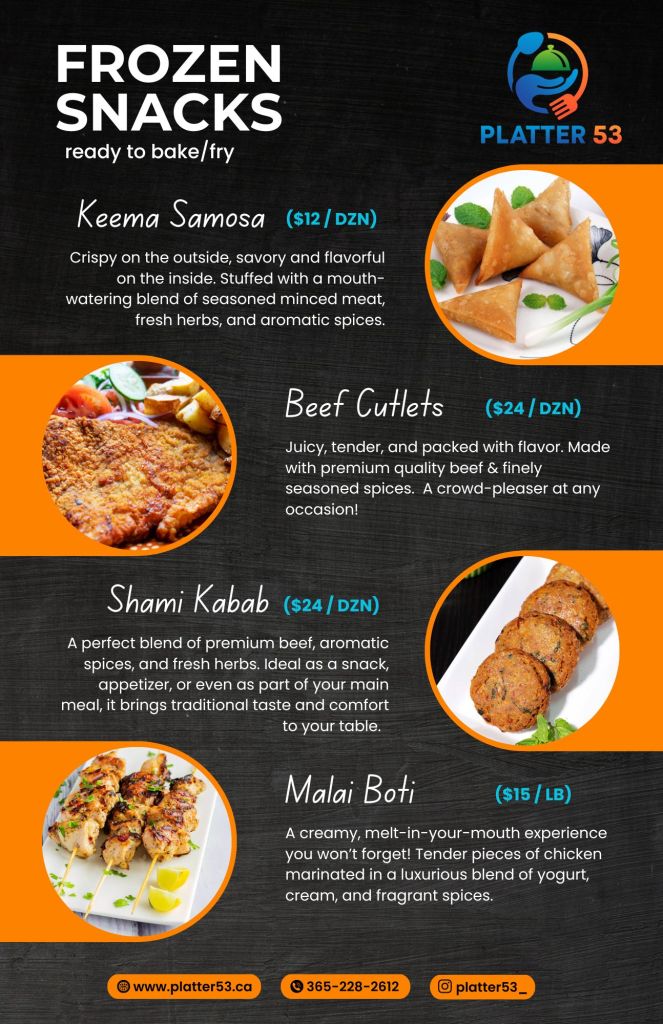 FROZEN SNACKS
ready to bake/fry

PLATTER 53

Keema Samosa ($12 / DZN)

Crispy on the outside, savory and flavorful on the inside. Stuffed with a mouth-watering blend of seasoned minced meat, fresh herbs, and aromatic spices.

Beef Cutlets ($24 / DZN)

Juicy, tender, and packed with flavor. Made with premium quality beef & finely seasoned spices. A crowd-pleaser at any occasion!

Shami Kabab ($24 / DZN)

A perfect blend of premium beef, aromatic spices, and fresh herbs. Ideal as a snack, appetizer, or even as part of your main meal, it brings traditional taste and comfort to your table.

Malai Boti ($15 / LB)

A creamy, melt-in-your-mouth experience you won't forget! Tender pieces of chicken marinated in a luxurious blend of yogurt, cream, and fragrant spices.

www.platter53.ca 365-228-2612 platter53_